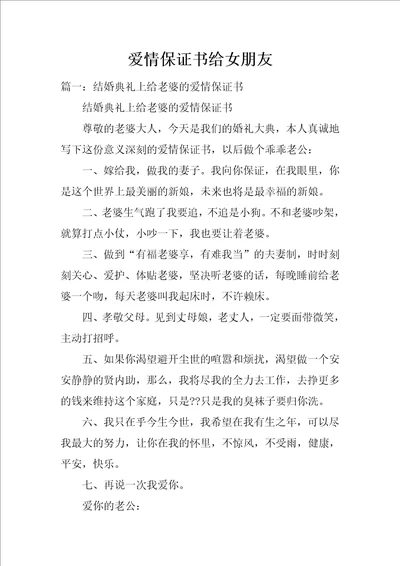 爱情保证书给女朋友

篇一：结婚典礼上给老婆的爱情保证书

结婚典礼上给老婆的爱情保证书

尊敬的老婆大人，今天是我们的婚礼大典，本人真诚地写下这份意义深刻的爱情保证书，以后做个乖乖老公：

一、嫁给我，做我的妻子。我向你保证，在我眼里，你是这个世界上最美丽的新娘，未来也将是最幸福的新娘。

二、老婆生气跑了我要追，不追是小狗。不和老婆吵架，就算打点小仗，小吵一下，我也要让着老婆。

三、做到“有福老婆享，有难我当”的夫妻制，时时刻刻关心、爱护、体贴老婆，坚决听老婆的话，每晚睡前给老婆一个吻，每天老婆叫我起床时，不许赖床。

四、孝敬父母。见到丈母娘，老丈人，一定要面带微笑，主动打招呼。

五、如果你渴望避开尘世的喧嚣和烦扰，渴望做一个安安静静的贤内助，那么，我将尽我的全力去工作，去挣更多的钱来维持这个家庭，只是??只是我的臭袜子要归你洗。

六、我只在乎今生今世，我希望在我有生之年，可以尽我最大的努力，让你在我的怀里，不惊风，不受雨，健康，平安，快乐。

七、再说一次我爱你。

爱你的老公：